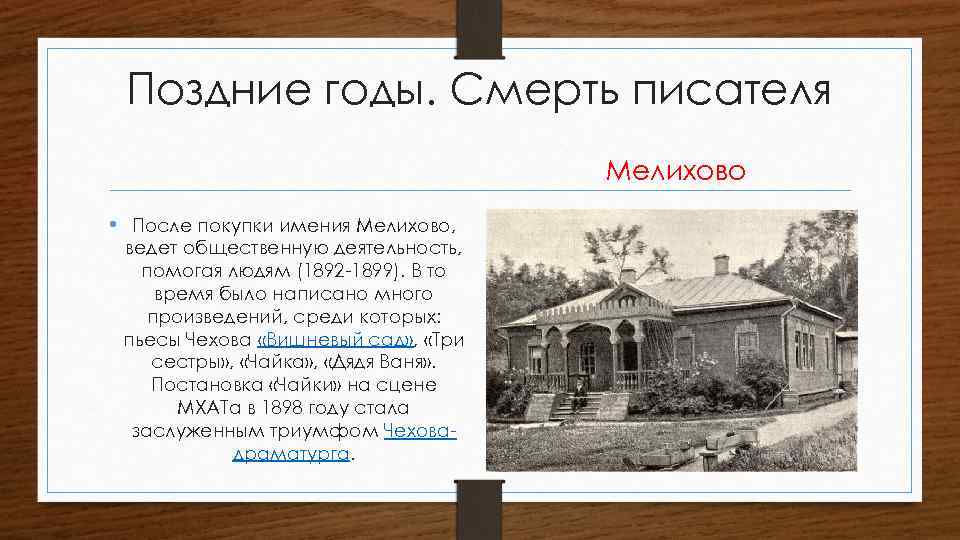 Поздние годы. Смерть писателя

Мелихово

• После покупки имения Мелихово, ведет общественную деятельность, помогая людям (1892-1899). В то время было написано много произведений, среди которых: пьесы Чехова «Вишневый сад», «Три сестры», «Чайка», «Дядя Ваня». Постановка «Чайки» на сцене МХАТа в 1898 году стала заслуженным триумфом Чехова-драматурга.